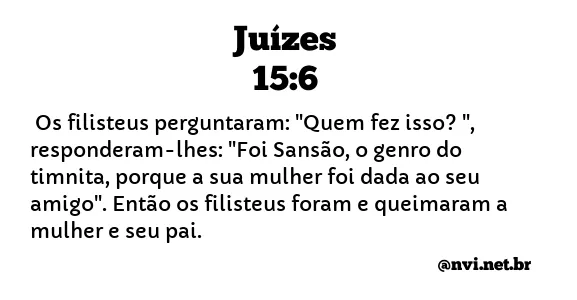 Juízes
15:6

Os filisteus perguntaram: "Quem fez isso? ", responderam-lhes: "Foi Sansão, o genro do timnita, porque a sua mulher foi dada ao seu amigo". Então os filisteus foram e queimaram a mulher e seu pai.

@nvi.net.br